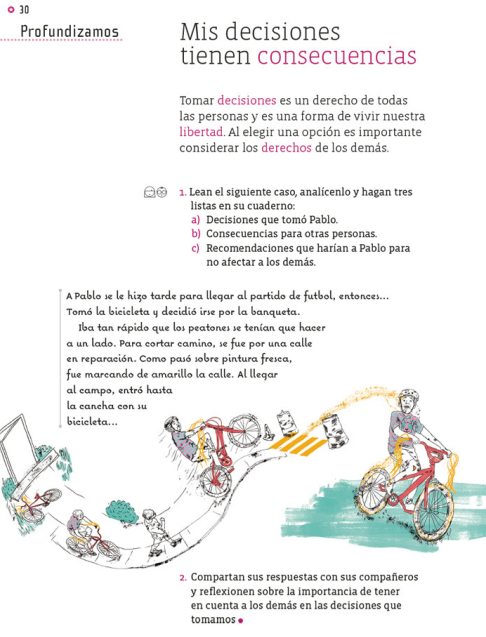 30

Profundizamos

Mis decisiones tienen consecuencias

Tomar decisiones es un derecho de todas las personas y es una forma de vivir nuestra libertad. Al elegir una opción es importante considerar los derechos de los demás.

1. Lean el siguiente caso, analícenlo y hagan tres listas en su cuaderno:
a) Decisiones que tomó Pablo.
b) Consecuencias para otras personas.
c) Recomendaciones que harían a Pablo para no afectar a los demás.

A Pablo se le hizo tarde para llegar al partido de futbol, entonces... Tomó la bicicleta y decidió irse por la banqueta.

Iba tan rápido que los peatones se tenían que hacer a un lado. Para cortar camino, se fue por una calle en reparación. Como pasó sobre pintura fresca, fue marcando de amarillo la calle. Al llegar al campo, entró hasta la cancha con su bicicleta...

2. Compartan sus respuestas con sus compañeros y reflexionen sobre la importancia de tener en cuenta a los demás en las decisiones que tomamos